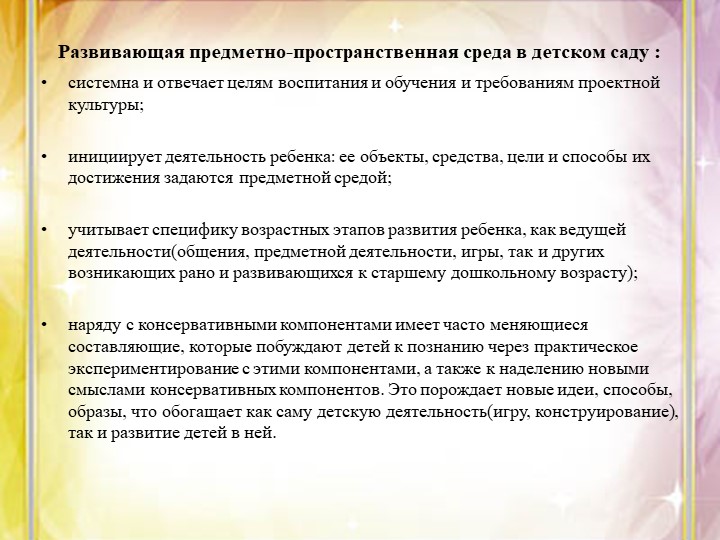 Развивающая предметно-пространственная среда в детском саду :

• системна и отвечает целям воспитания и обучения и требованиям проектной культуры;

• инициирует деятельность ребенка: ее объекты, средства, цели и способы их достижения задаются предметной средой;

• учитывает специфику возрастных этапов развития ребенка, как ведущей деятельности(общения, предметной деятельности, игры, так и других возникающих рано и развивающихся к старшему дошкольному возрасту);

• наряду с консервативными компонентами имеет часто меняющиеся составляющие, которые побуждают детей к познанию через практическое экспериментирование с этими компонентами, а также к наделению новыми смыслами консервативных компонентов. Это порождает новые идеи, способы, образы, что обогащает как саму детскую деятельность(игру, конструирование), так и развитие детей в ней.